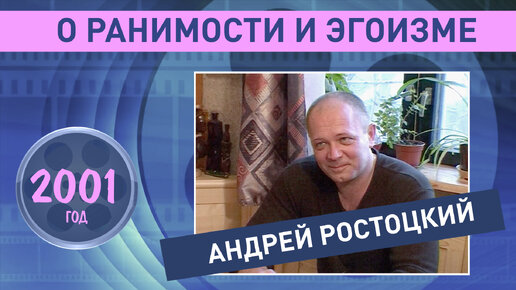 О РАНИМОСТИ И ЭГОИЗМЕ

2001
ГОД

АНДРЕЙ РОСТОЦКИЙ